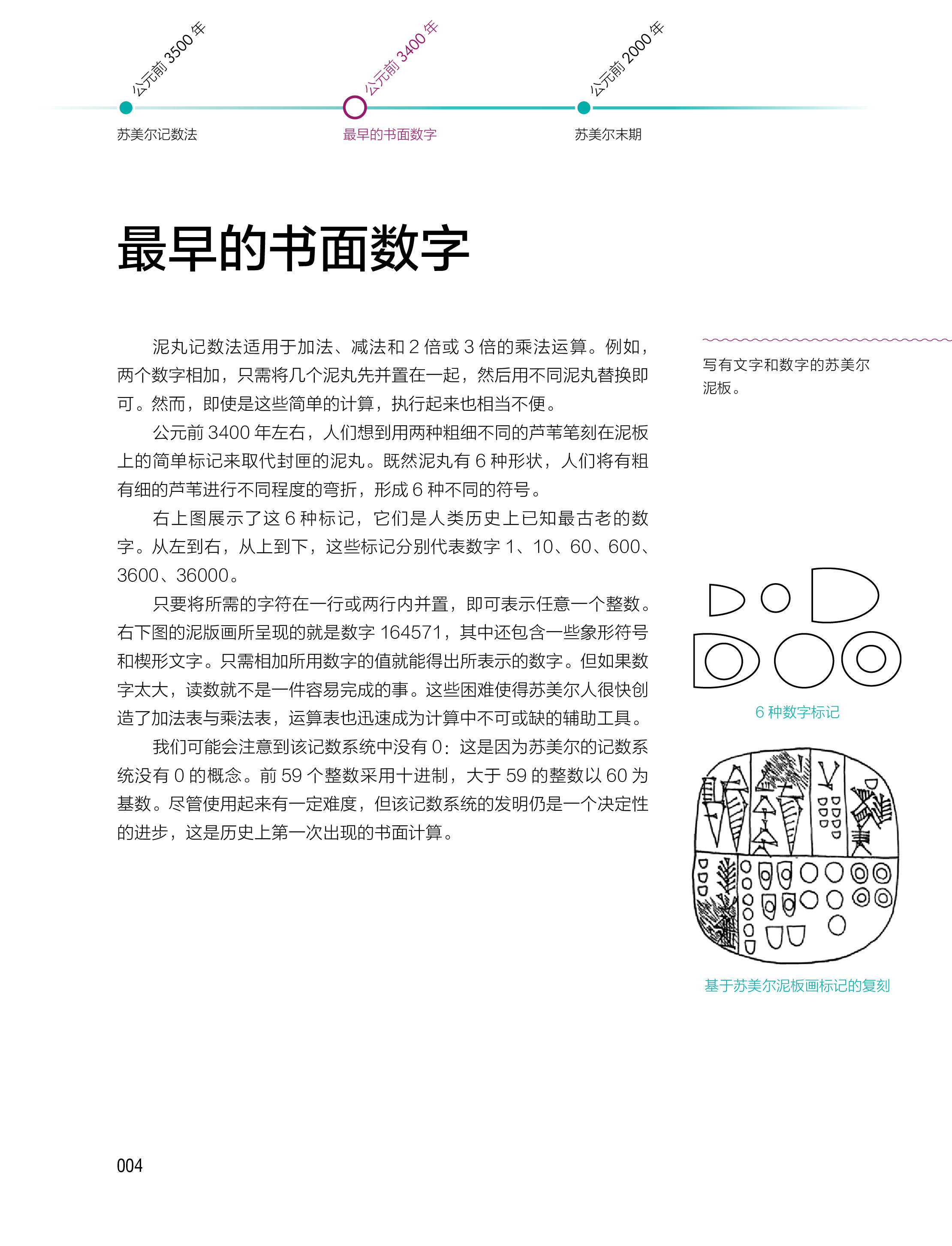 公元前 3500 年
苏美尔记数法

公元前 3400 年
最早的书面数字

公元前 2000 年
苏美尔末期

最早的书面数字

泥丸记数法适用于加法、减法和 2 倍或 3 倍的乘法运算。例如，两个数字相加，只需将几个泥丸先并置在一起，然后用不同泥丸替换即可。然而，即使是这些简单的计算，执行起来也相当不便。

公元前 3400 年左右，人们想到用两种粗细不同的芦苇笔刻在泥板上的简单标记来取代封匣的泥丸。既然泥丸有 6 种形状，人们将有粗有细的芦苇进行不同程度的弯折，形成 6 种不同的符号。

右上图展示了这 6 种标记，它们是人类历史上已知最古老的数字。从左到右，从上到下，这些标记分别代表数字 1、10、60、600、3600、36000。

只要将所需的字符在一行或两行内并置，即可表示任意一个整数。右下图的泥版画所呈现的就是数字 164571，其中还包含一些象形符号和楔形文字。只需相加所用数字的值就能得出所表示的数字。但如果数字太大，读数就不是一件容易完成的事。这些困难使得苏美尔人很快创造了加法表与乘法表，运算表也迅速成为计算中不可或缺的辅助工具。

我们可能会注意到该记数系统中没有 0：这是因为苏美尔的记数系统没有 0 的概念。前 59 个整数采用十进制，大于 59 的整数以 60 为基数。尽管使用起来有一定难度，但该记数系统的发明仍是一个决定性的进步，这是历史上第一次出现的书面计算。

写有文字和数字的苏美尔泥板。

6 种数字标记

基于苏美尔泥板画标记的复刻

004